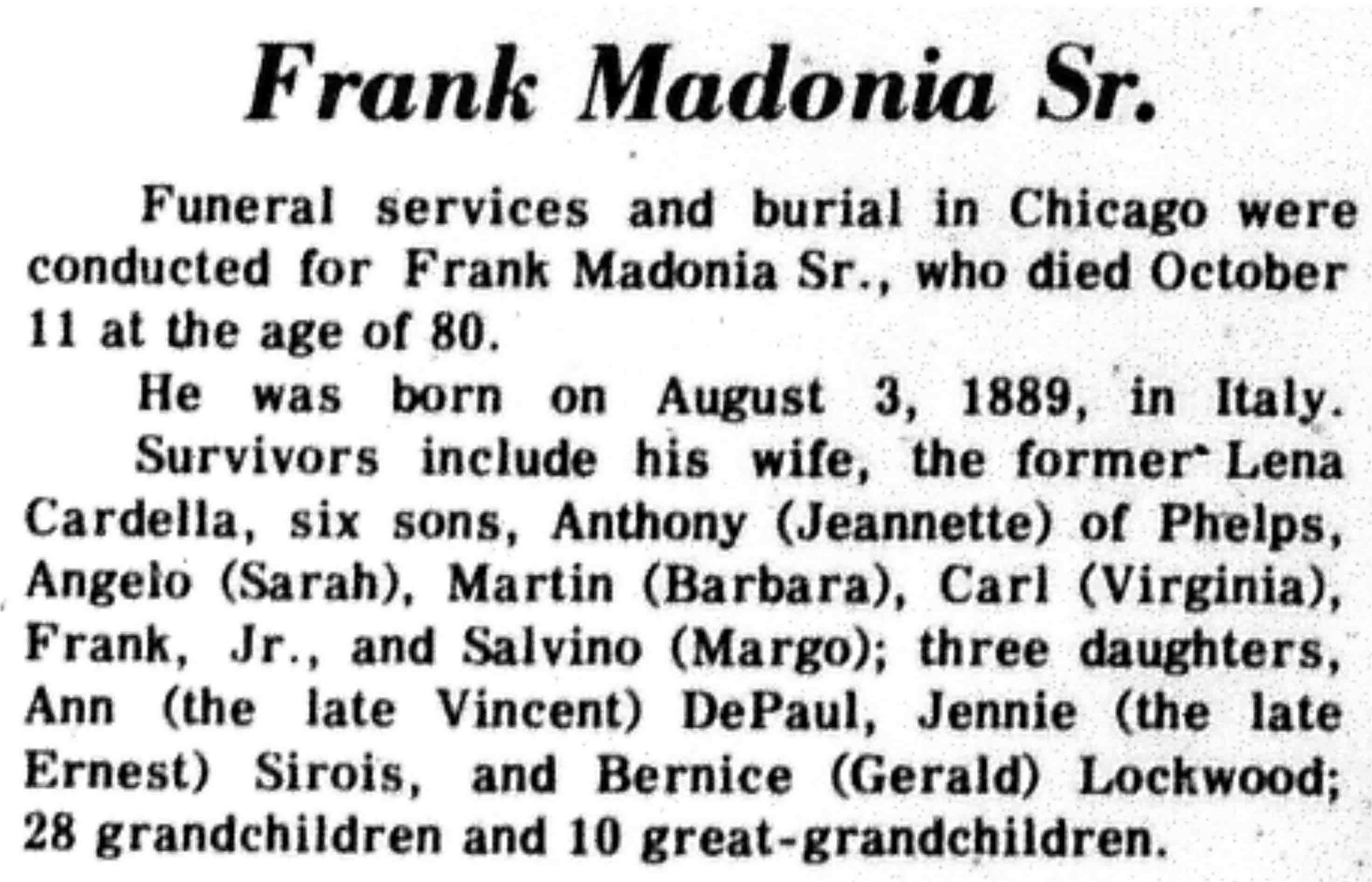 Frank Madonia Sr.

Funeral services and burial in Chicago were conducted for Frank Madonia Sr., who died October 11 at the age of 80.

He was born on August 3, 1889, in Italy.

Survivors include his wife, the former Lena Cardella, six sons, Anthony (Jeannette) of Phelps, Angelo (Sarah), Martin (Barbara), Carl (Virginia), Frank, Jr., and Salvino (Margo); three daughters, Ann (the late Vincent) DePaul, Jennie (the late Ernest) Sirois, and Bernice (Gerald) Lockwood; 28 grandchildren and 10 great-grandchildren.